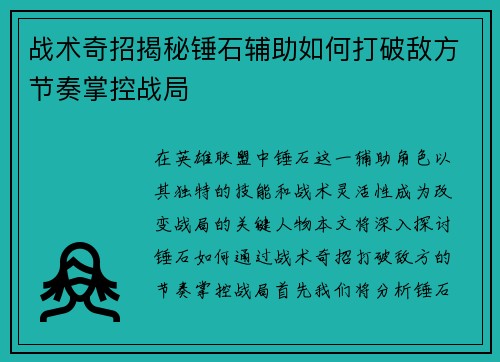 战术奇招揭秘锤石辅助如何打破敌方节奏掌控战局

在英雄联盟中锤石这一辅助角色以其独特的技能和战术灵活性成为改变战局的关键人物本文将深入探讨锤石如何通过战术奇招打破敌方的节奏掌控战局首先我们将分析锤石